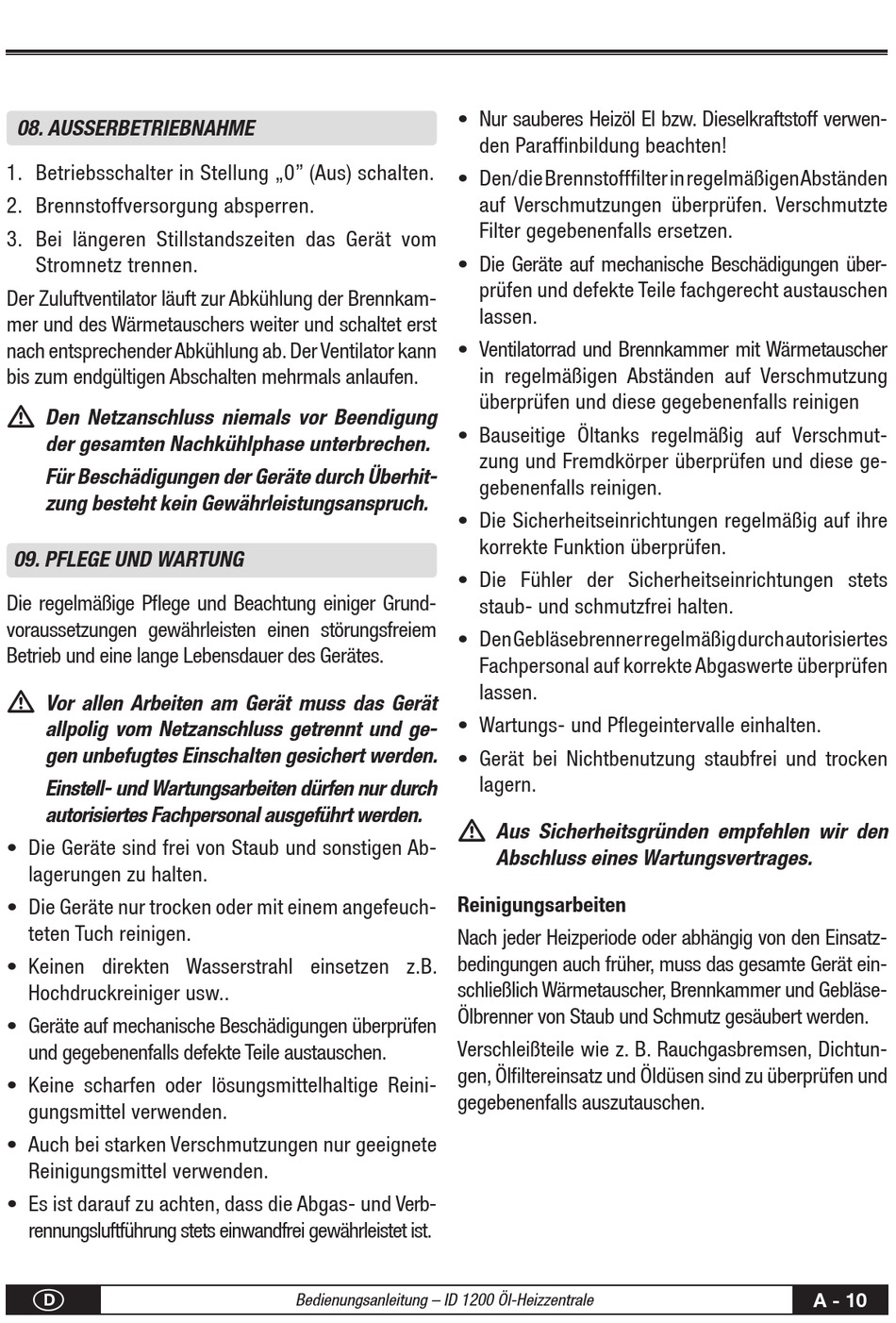 08. AUSSERBETRIEBNAHME

1. Betriebsschalter in Stellung „0" (Aus) schalten.
2. Brennstoffversorgung absperren.
3. Bei längeren Stillstandszeiten das Gerät vom Stromnetz trennen.

Der Zuluftventilator läuft zur Abkühlung der Brennkammer und des Wärmetauschers weiter und schaltet erst nach entsprechender Abkühlung ab. Der Ventilator kann bis zum endgültigen Abschalten mehrmals anlaufen.

Den Netzanschluss niemals vor Beendigung der gesamten Nachkühlphase unterbrechen.

Für Beschädigungen der Geräte durch Überhitzung besteht kein Gewährleistungsanspruch.

09. PFLEGE UND WARTUNG

Die regelmäßige Pflege und Beachtung einiger Grundvoraussetzungen gewährleisten einen störungsfreiem Betrieb und eine lange Lebensdauer des Gerätes.

Vor allen Arbeiten am Gerät muss das Gerät allpolig vom Netzanschluss getrennt und gegen unbefugtes Einschalten gesichert werden.

Einstell- und Wartungsarbeiten dürfen nur durch autorisiertes Fachpersonal ausgeführt werden.

• Die Geräte sind frei von Staub und sonstigen Ablagerungen zu halten.
• Die Geräte nur trocken oder mit einem angefeuchteten Tuch reinigen.
• Keinen direkten Wasserstrahl einsetzen z.B. Hochdruckreiniger usw..
• Geräte auf mechanische Beschädigungen überprüfen und gegebenenfalls defekte Teile austauschen.
• Keine scharfen oder lösungsmittelhaltige Reinigungsmittel verwenden.
• Auch bei starken Verschmutzungen nur geeignete Reinigungsmittel verwenden.
• Es ist darauf zu achten, dass die Abgas- und Verbrennungsluftführung stets einwandfrei gewährleistet ist.
• Nur sauberes Heizöl El bzw. Dieselkraftstoff verwenden Paraffinbildung beachten!
• Den/die Brennstofffilter in regelmäßigen Abständen auf Verschmutzungen überprüfen. Verschmutzte Filter gegebenenfalls ersetzen.
• Die Geräte auf mechanische Beschädigungen überprüfen und defekte Teile fachgerecht austauschen lassen.
• Ventilatorrad und Brennkammer mit Wärmetauscher in regelmäßigen Abständen auf Verschmutzung überprüfen und diese gegebenenfalls reinigen
• Bauseitige Öltanks regelmäßig auf Verschmutzung und Fremdkörper überprüfen und diese gegebenenfalls reinigen.
• Die Sicherheitseinrichtungen regelmäßig auf ihre korrekte Funktion überprüfen.
• Die Fühler der Sicherheitseinrichtungen stets staub- und schmutzfrei halten.
• Den Gebläsebrenner regelmäßig durch autorisiertes Fachpersonal auf korrekte Abgaswerte überprüfen lassen.
• Wartungs- und Pflegeintervalle einhalten.
• Gerät bei Nichtbenutzung staubfrei und trocken lagern.

Aus Sicherheitsgründen empfehlen wir den Abschluss eines Wartungsvertrages.

Reinigungsarbeiten

Nach jeder Heizperiode oder abhängig von den Einsatzbedingungen auch früher, muss das gesamte Gerät einschließlich Wärmetauscher, Brennkammer und Gebläse-Ölbrenner von Staub und Schmutz gesäubert werden.

Verschleißteile wie z. B. Rauchgasbremsen, Dichtungen, Ölfiltereinsatz und Öldüsen sind zu überprüfen und gegebenenfalls auszutauschen.

D Bedienungsanleitung – ID 1200 Öl-Heizzentrale A - 10